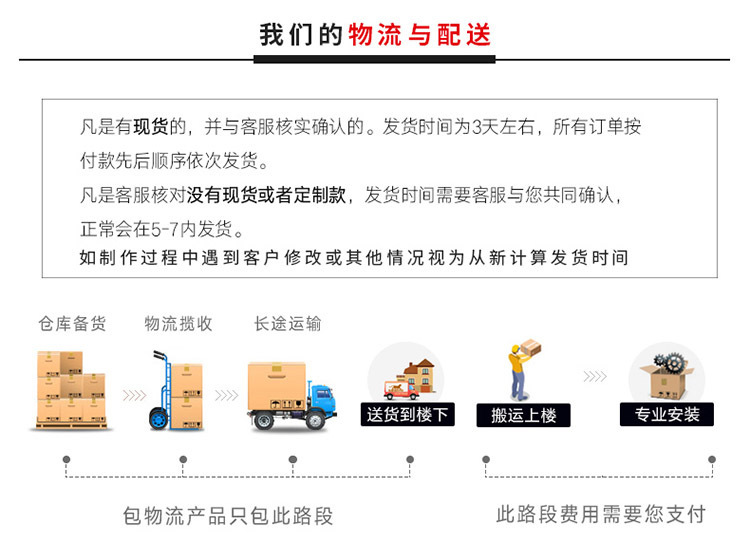 我们的物流与配送

凡是有现货的，并与客服核实确认的。发货时间为3天左右，所有订单按付款先后顺序依次发货。
凡是客服核对没有现货或者定制款，发货时间需要客服与您共同确认，正常会在5-7内发货。
如制作过程中遇到客户修改或其他情况视为从新计算发货时间

仓库备货
物流揽收
长途运输
送货到楼下
搬运上楼
专业安装

包物流产品只包此路段
此路段费用需要您支付